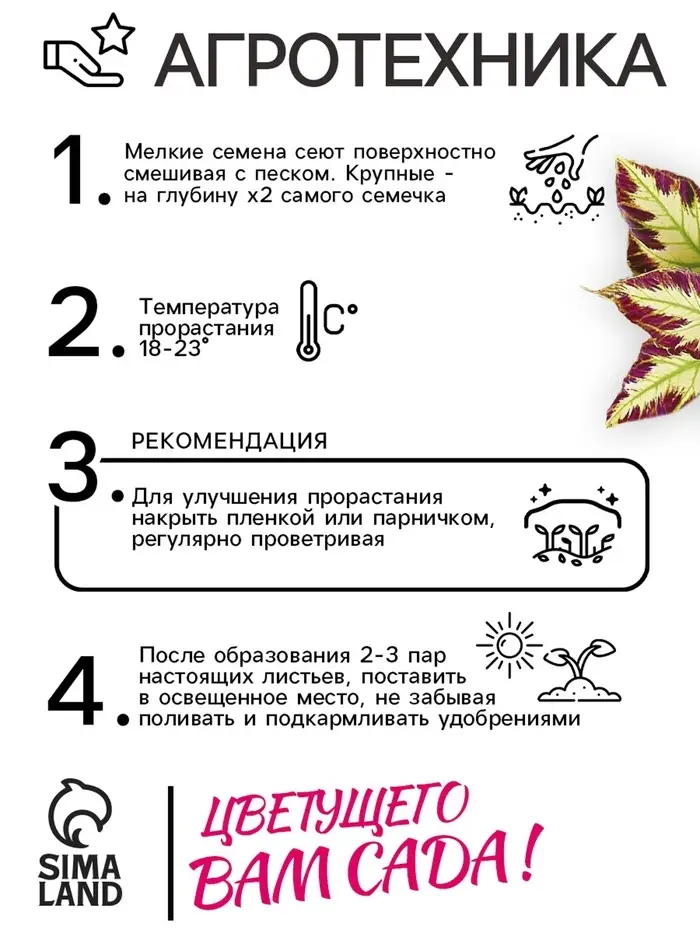 АГРОТЕХНИКА

1. Мелкие семена сеют поверхностно смешивая с песком. Крупные - на глубину х2 самого семечка

2. Температура прорастания 18-23°

C°

3. РЕКОМЕНДАЦИЯ

Для улучшения прорастания накрыть пленкой или парничком, регулярно проветривая

4. После образования 2-3 пар настоящих листьев, поставить в освещенное место, не забывая поливать и подкармливать удобрениями

SIMA LAND

ЦВЕТУЩЕГО ВАМ САДА!